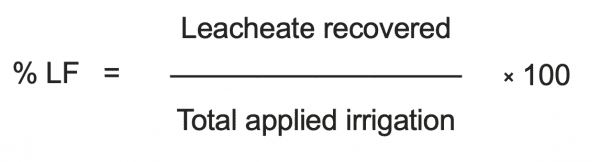 $\% \text{ LF} = \frac{\text{Leacheate recovered}}{\text{Total applied irrigation}} \times 100$